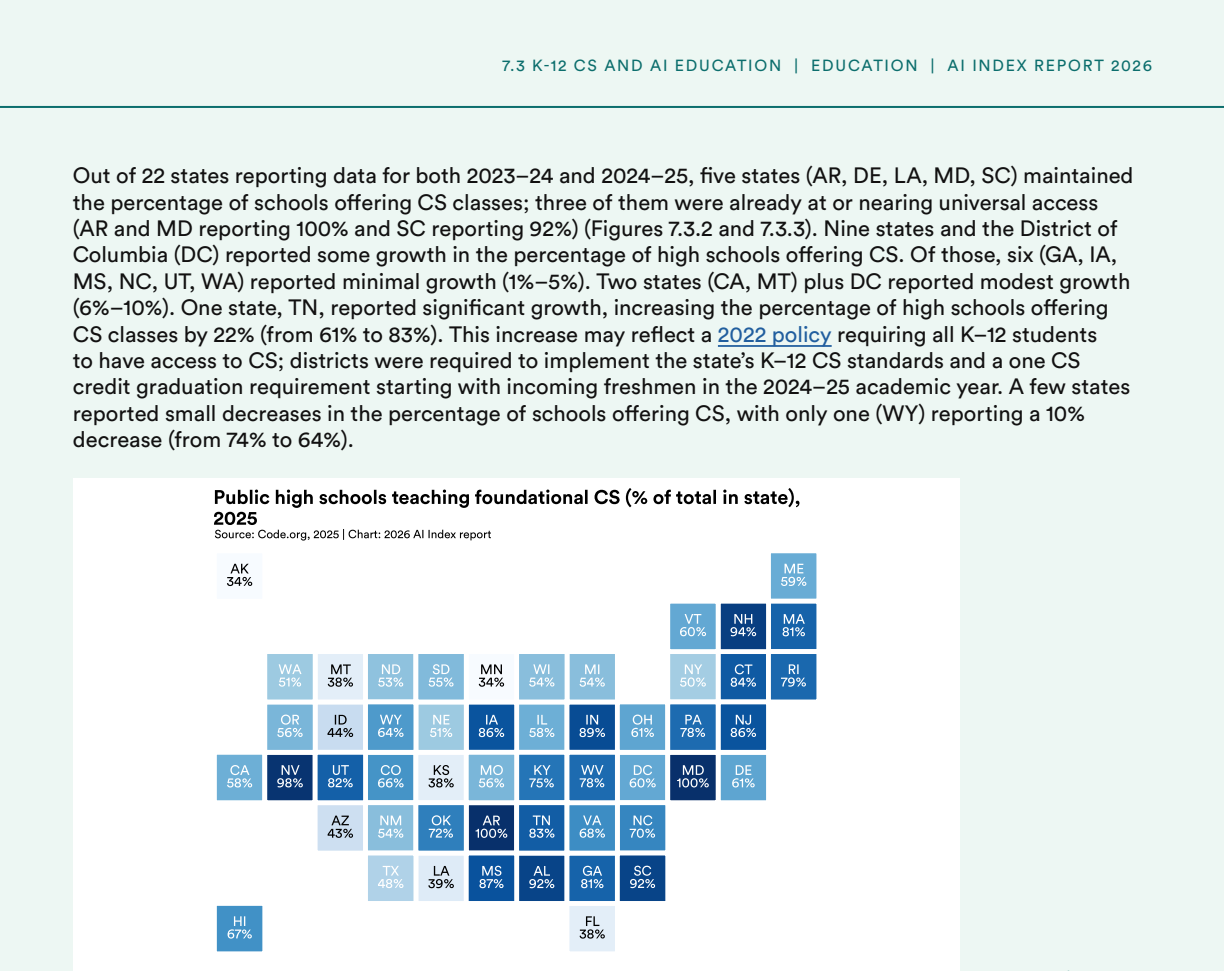 7.3 K-12 CS AND AI EDUCATION | EDUCATION | AI INDEX REPORT 2026

Out of 22 states reporting data for both 2023–24 and 2024–25, five states (AR, DE, LA, MD, SC) maintained the percentage of schools offering CS classes; three of them were already at or nearing universal access (AR and MD reporting 100% and SC reporting 92%) (Figures 7.3.2 and 7.3.3). Nine states and the District of Columbia (DC) reported some growth in the percentage of high schools offering CS. Of those, six (GA, IA, MS, NC, UT, WA) reported minimal growth (1%–5%). Two states (CA, MT) plus DC reported modest growth (6%–10%). One state, TN, reported significant growth, increasing the percentage of high schools offering CS classes by 22% (from 61% to 83%). This increase may reflect a 2022 policy requiring all K–12 students to have access to CS; districts were required to implement the state's K–12 CS standards and a one CS credit graduation requirement starting with incoming freshmen in the 2024–25 academic year. A few states reported small decreases in the percentage of schools offering CS, with only one (WY) reporting a 10% decrease (from 74% to 64%).

Public high schools teaching foundational CS (% of total in state), 2025
Source: Code.org, 2025 | Chart: 2026 AI Index report

AK 34%
ME 59%
VT 60%
NH 94%
MA 81%
WA 51%
MT 38%
ND 53%
SD 55%
MN 34%
WI 54%
MI 54%
NY 50%
CT 84%
RI 79%
OR 56%
ID 44%
WY 64%
NE 51%
IA 86%
IL 58%
IN 89%
OH 61%
PA 78%
NJ 86%
CA 58%
NV 98%
UT 82%
CO 66%
KS 38%
MO 56%
KY 75%
WV 78%
DC 60%
MD 100%
DE 61%
AZ 43%
NM 54%
OK 72%
AR 100%
TN 83%
VA 68%
NC 70%
TX 48%
LA 39%
MS 87%
AL 92%
GA 81%
SC 92%
HI 67%
FL 38%